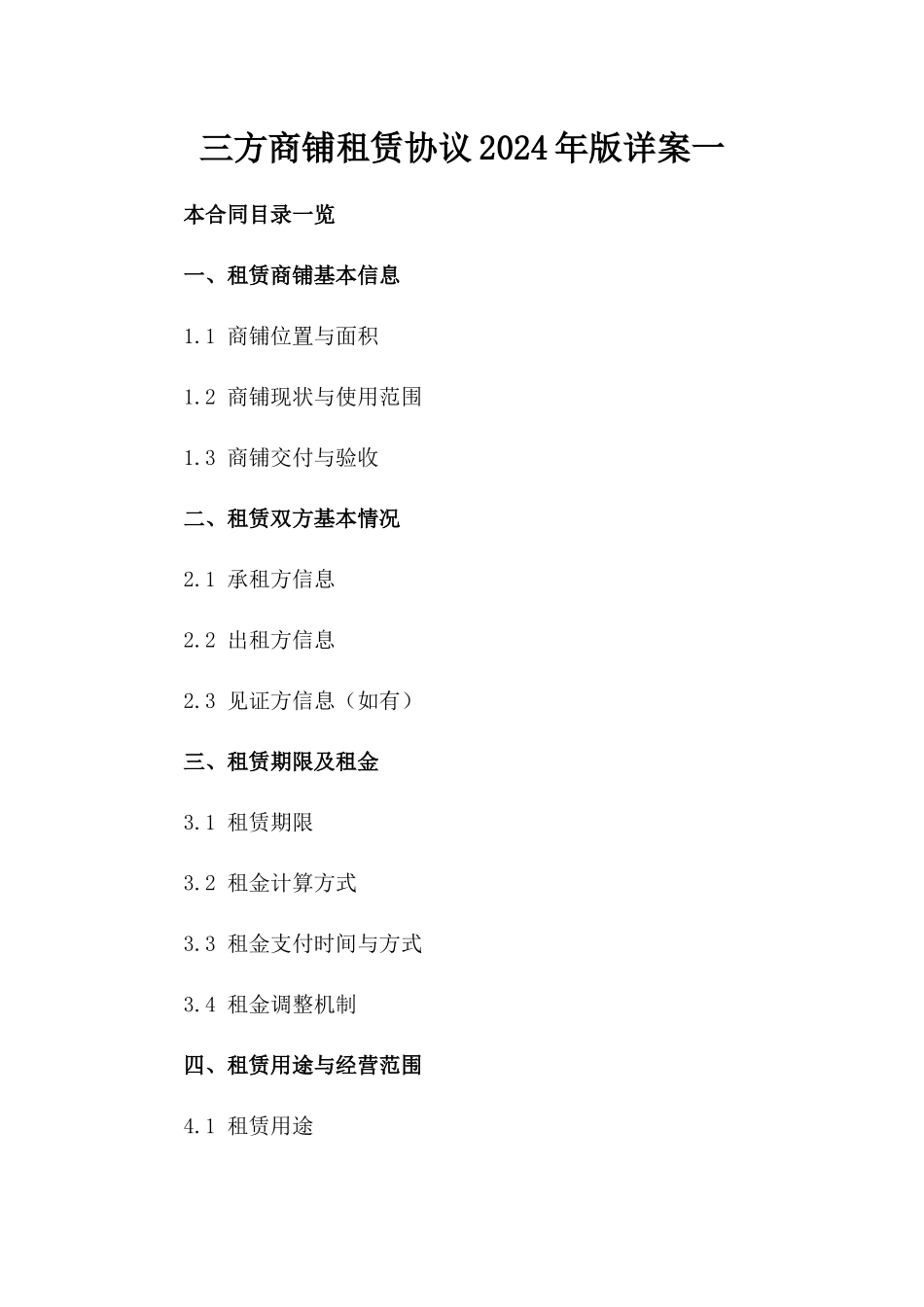 三方商铺租赁协议2024年版详案一

本合同目录一览

一、租赁商铺基本信息

1.1 商铺位置与面积

1.2 商铺现状与使用范围

1.3 商铺交付与验收

二、租赁双方基本情况

2.1 承租方信息

2.2 出租方信息

2.3 见证方信息（如有）

三、租赁期限及租金

3.1 租赁期限

3.2 租金计算方式

3.3 租金支付时间与方式

3.4 租金调整机制

四、租赁用途与经营范围

4.1 租赁用途